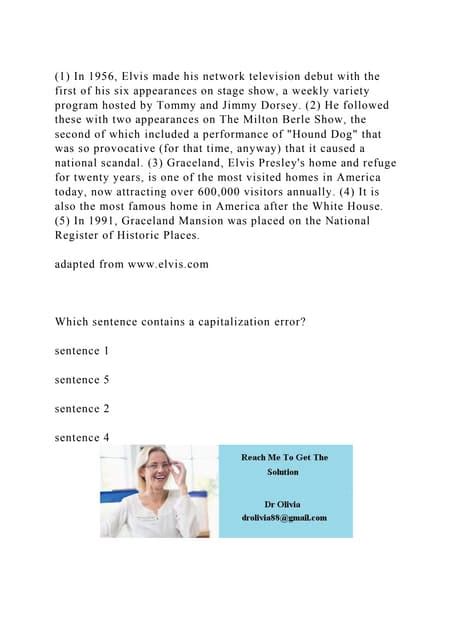 (1) In 1956, Elvis made his network television debut with the first of his six appearances on stage show, a weekly variety program hosted by Tommy and Jimmy Dorsey. (2) He followed these with two appearances on The Milton Berle Show, the second of which included a performance of "Hound Dog" that was so provocative (for that time, anyway) that it caused a national scandal. (3) Graceland, Elvis Presley's home and refuge for twenty years, is one of the most visited homes in America today, now attracting over 600,000 visitors annually. (4) It is also the most famous home in America after the White House. (5) In 1991, Graceland Mansion was placed on the National Register of Historic Places.

adapted from www.elvis.com

Which sentence contains a capitalization error?

sentence 1

sentence 5

sentence 2

sentence 4

Reach Me To Get The Solution

Dr Olivia
drolivia88@gmail.com